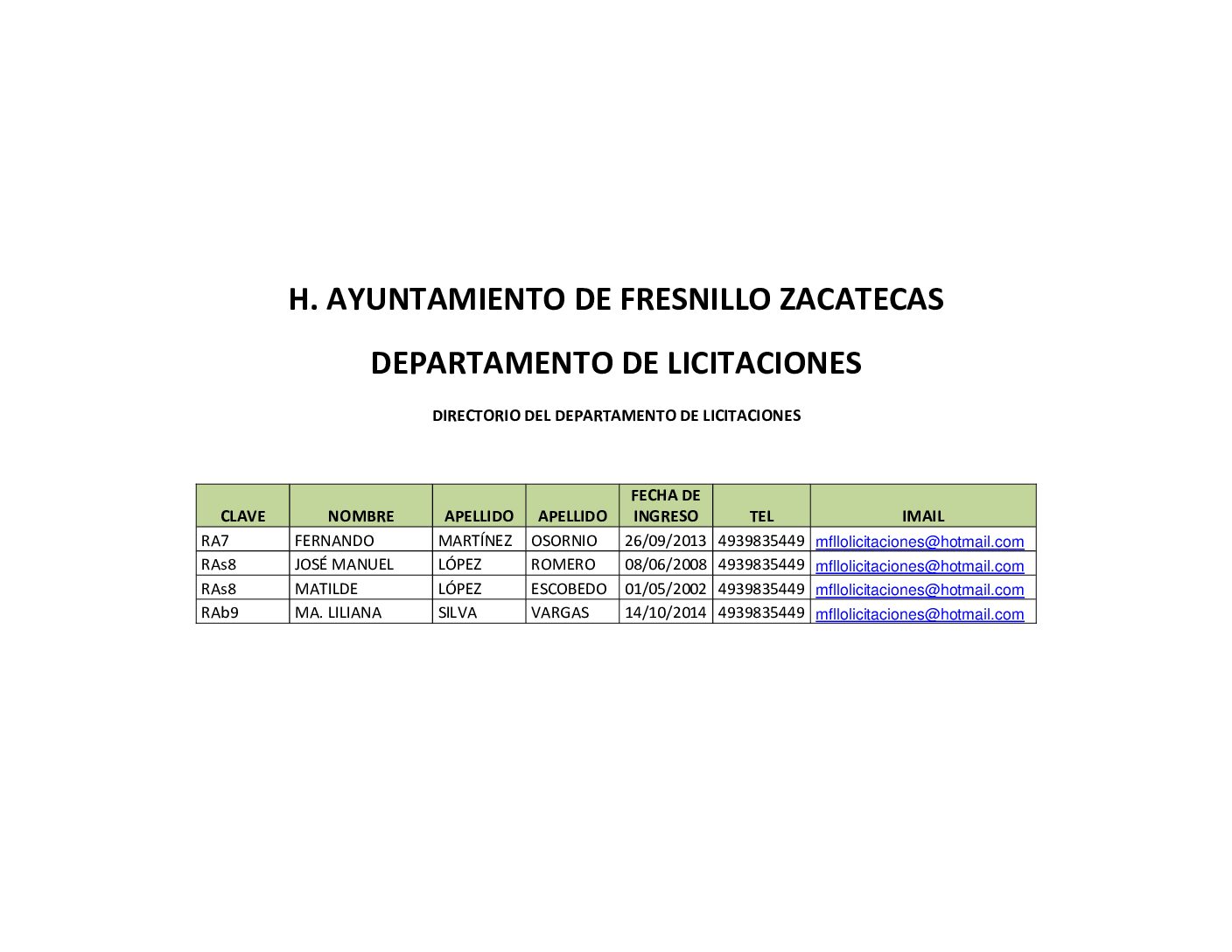 H. AYUNTAMIENTO DE FRESNILLO ZACATECAS

DEPARTAMENTO DE LICITACIONES

DIRECTORIO DEL DEPARTAMENTO DE LICITACIONES

| CLAVE | NOMBRE | APELLIDO | APELLIDO | FECHA DE INGRESO | TEL | IMAIL |
|---|---|---|---|---|---|---|
| RA7 | FERNANDO | MARTÍNEZ | OSORNIO | 26/09/2013 | 4939835449 | mfllolicitaciones@hotmail.com |
| RAs8 | JOSÉ MANUEL | LÓPEZ | ROMERO | 08/06/2008 | 4939835449 | mfllolicitaciones@hotmail.com |
| RAs8 | MATILDE | LÓPEZ | ESCOBEDO | 01/05/2002 | 4939835449 | mfllolicitaciones@hotmail.com |
| RAb9 | MA. LILIANA | SILVA | VARGAS | 14/10/2014 | 4939835449 | mfllolicitaciones@hotmail.com |